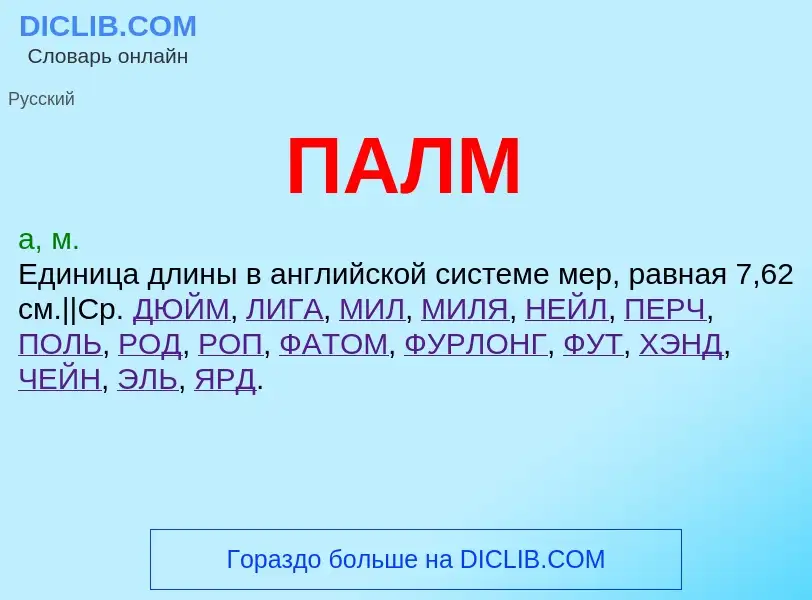 DICLIB.COM
Словарь онлайн

Русский

ПАЛМ

а, м.
Единица длины в английской системе мер, равная 7,62 см.||Ср. ДЮЙМ, ЛИГА, МИЛ, МИЛЯ, НЕЙЛ, ПЕРЧ, ПОЛЬ, РОД, РОП, ФАТОМ, ФУРЛОНГ, ФУТ, ХЭНД, ЧЕЙН, ЭЛЬ, ЯРД.

Гораздо больше на DICLIB.COM